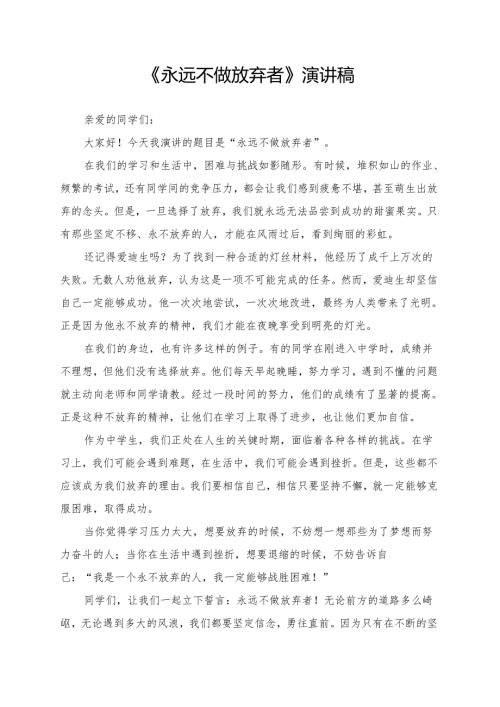 《永远不做放弃者》演讲稿

亲爱的同学们：

大家好！今天我演讲的题目是“永远不做放弃者”。

在我们的学习和生活中，困难与挑战如影随形。有时候，堆积如山的作业、频繁的考试，还有同学间的竞争压力，都会让我们感到疲惫不堪，甚至萌生出放弃的念头。但是，一旦选择了放弃，我们就永远无法品尝到成功的甜蜜果实。只有那些坚定不移、永不放弃的人，才能在风雨过后，看到绚丽的彩虹。

还记得爱迪生吗？为了找到一种合适的灯丝材料，他经历了成千上万次的失败。无数人劝他放弃，认为这是一项不可能完成的任务。然而，爱迪生却坚信自己一定能够成功。他一次次地尝试，一次次地改进，最终为人类带来了光明。正是因为他永不放弃的精神，我们才能在夜晚享受到明亮的灯光。

在我们的身边，也有许多这样的例子。有的同学在刚进入中学时，成绩并不理想，但他们没有选择放弃。他们每天早起晚睡，努力学习，遇到不懂的问题就主动向老师和同学请教。经过一段时间的努力，他们的成绩有了显著的提高。正是这种不放弃的精神，让他们在学习上取得了进步，也让他们更加自信。

作为中学生，我们正处在人生的关键时期，面临着各种各样的挑战。在学习上，我们可能会遇到难题，在生活中，我们可能会遇到挫折。但是，这些都不应该成为我们放弃的理由。我们要相信自己，相信只要坚持不懈，就一定能够克服困难，取得成功。

当你觉得学习压力太大，想要放弃的时候，不妨想一想那些为了梦想而努力奋斗的人；当你在生活中遇到挫折，想要退缩的时候，不妨告诉自己：“我是一个永不放弃的人，我一定能够战胜困难！”

同学们，让我们一起立下誓言：永远不做放弃者！无论前方的道路多么崎岖，无论遇到多大的风浪，我们都要坚定信念，勇往直前。因为只有在不断的坚